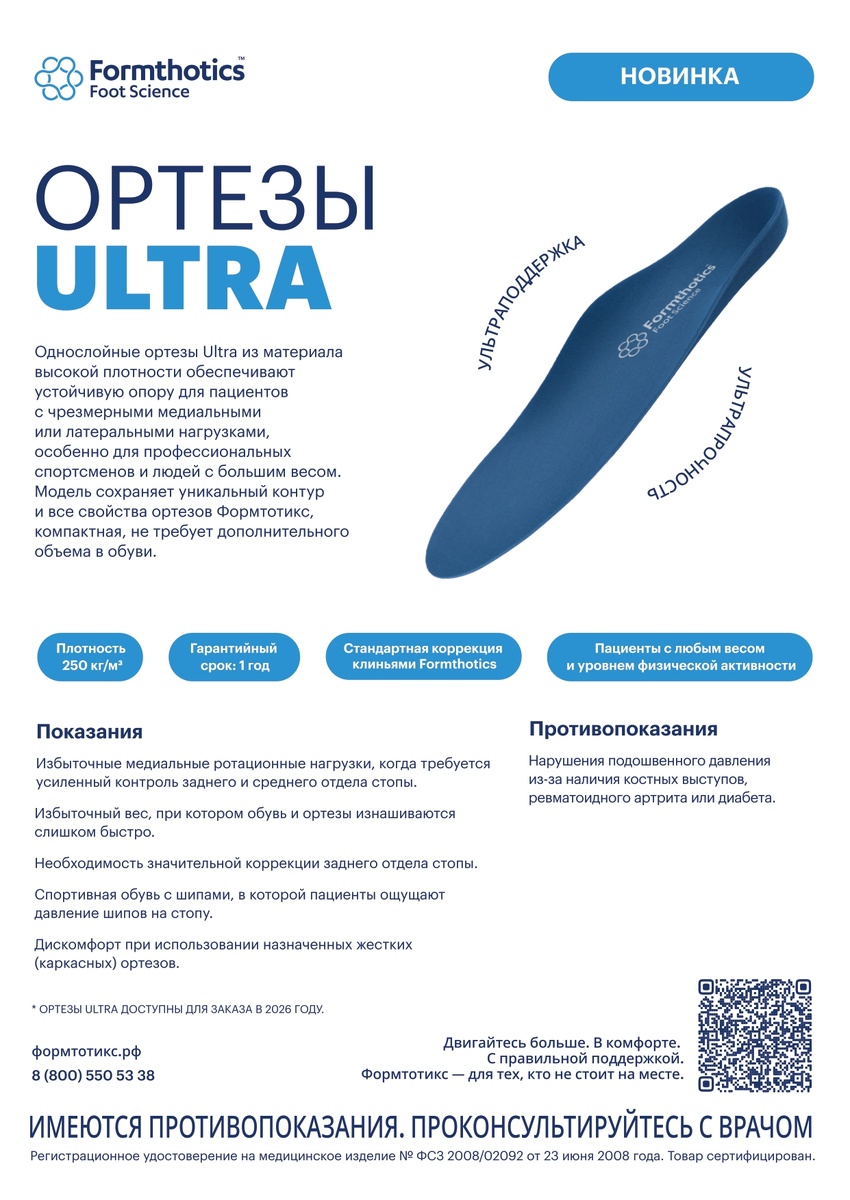 Formthotics™
Foot Science

НОВИНКА

ОРТЕЗЫ
ULTRA

Однослойные ортезы Ultra из материала высокой плотности обеспечивают устойчивую опору для пациентов с чрезмерными медиальными или латеральными нагрузками, особенно для профессиональных спортсменов и людей с большим весом. Модель сохраняет уникальный контур и все свойства ортезов Формтотикс, компактная, не требует дополнительного объема в обуви.

УЛЬТРАПОДДЕРЖКА

Formthotics Foot Science

УЛЬТРАПРОЧНОСТЬ

Плотность 250 кг/м³

Гарантийный срок: 1 год

Стандартная коррекция клиньями Formthotics

Пациенты с любым весом и уровнем физической активности

Показания

Избыточные медиальные ротационные нагрузки, когда требуется усиленный контроль заднего и среднего отдела стопы.

Избыточный вес, при котором обувь и ортезы изнашиваются слишком быстро.

Необходимость значительной коррекции заднего отдела стопы.

Спортивная обувь с шипами, в которой пациенты ощущают давление шипов на стопу.

Дискомфорт при использовании назначенных жестких (каркасных) ортезов.

Противопоказания

Нарушения подошвенного давления из-за наличия костных выступов, ревматоидного артрита или диабета.

* ОРТЕЗЫ ULTRA ДОСТУПНЫ ДЛЯ ЗАКАЗА В 2026 ГОДУ.

формтотикс.рф
8 (800) 550 53 38

Двигайтесь больше. В комфорте.
С правильной поддержкой.
Формтотикс — для тех, кто не стоит на месте.

ИМЕЮТСЯ ПРОТИВОПОКАЗАНИЯ. ПРОКОНСУЛЬТИРУЙТЕСЬ С ВРАЧОМ
Регистрационное удостоверение на медицинское изделие № ФСЗ 2008/02092 от 23 июня 2008 года. Товар сертифицирован.